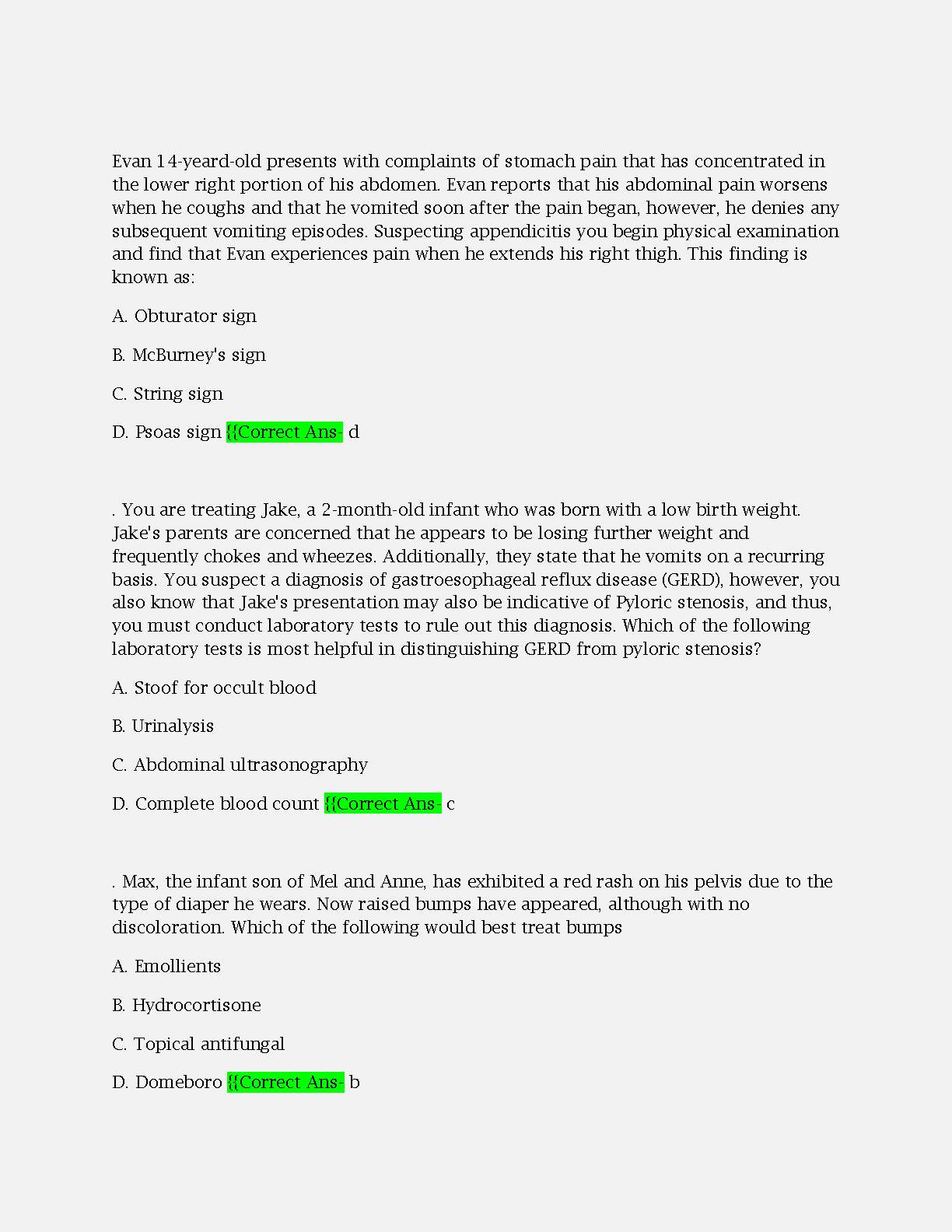 Evan 14-yeard-old presents with complaints of stomach pain that has concentrated in the lower right portion of his abdomen. Evan reports that his abdominal pain worsens when he coughs and that he vomited soon after the pain began, however, he denies any subsequent vomiting episodes. Suspecting appendicitis you begin physical examination and find that Evan experiences pain when he extends his right thigh. This finding is known as:

A. Obturator sign

B. McBurney's sign

C. String sign

D. Psoas sign {{Correct Ans- d

. You are treating Jake, a 2-month-old infant who was born with a low birth weight. Jake's parents are concerned that he appears to be losing further weight and frequently chokes and wheezes. Additionally, they state that he vomits on a recurring basis. You suspect a diagnosis of gastroesophageal reflux disease (GERD), however, you also know that Jake's presentation may also be indicative of Pyloric stenosis, and thus, you must conduct laboratory tests to rule out this diagnosis. Which of the following laboratory tests is most helpful in distinguishing GERD from pyloric stenosis?

A. Stoof for occult blood

B. Urinalysis

C. Abdominal ultrasonography

D. Complete blood count {{Correct Ans- c

. Max, the infant son of Mel and Anne, has exhibited a red rash on his pelvis due to the type of diaper he wears. Now raised bumps have appeared, although with no discoloration. Which of the following would best treat bumps

A. Emollients

B. Hydrocortisone

C. Topical antifungal

D. Domeboro {{Correct Ans- b